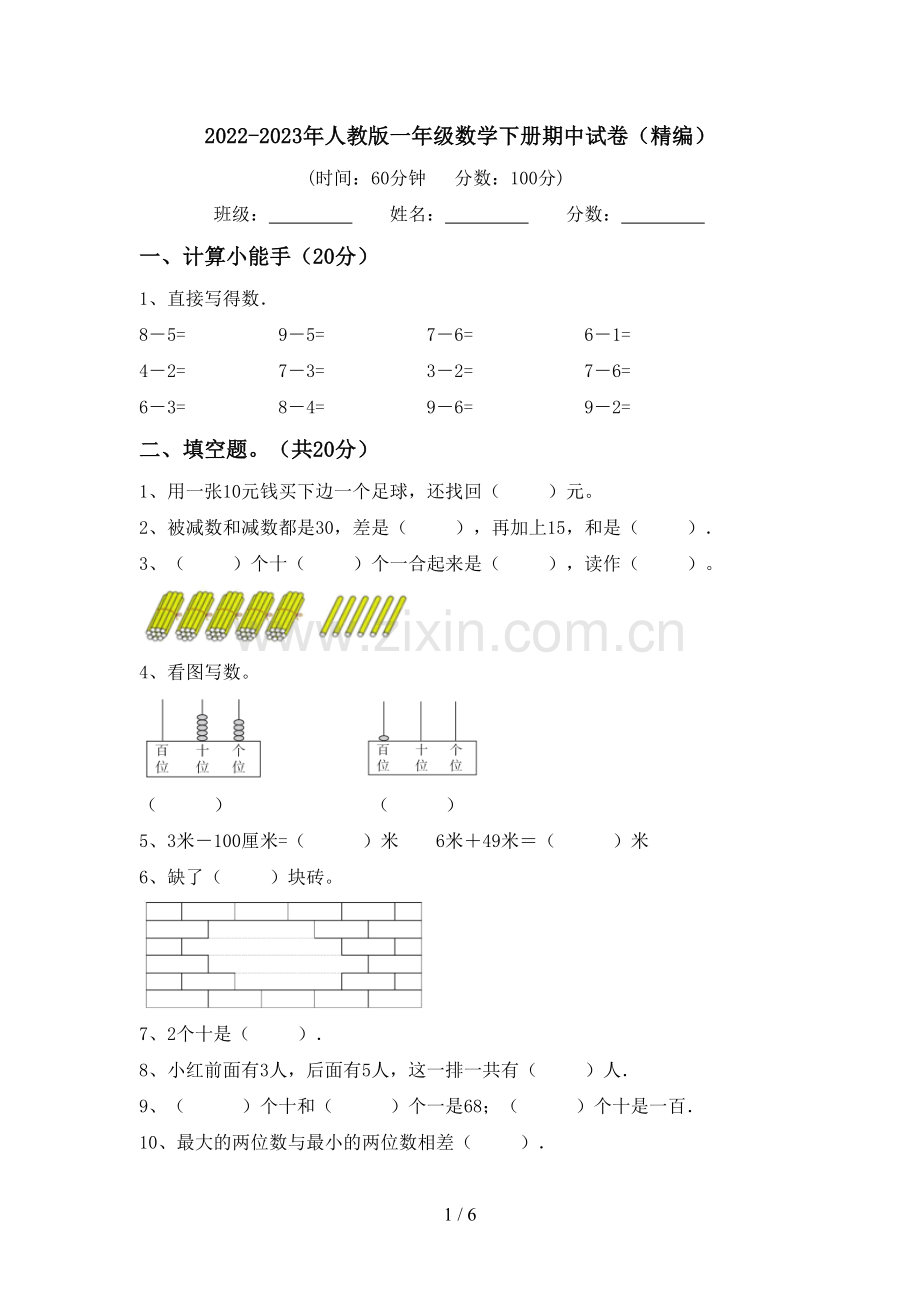 2022-2023年人教版一年级数学下册期中试卷（精编）

（时间：60分钟 分数：100分）

班级：____ 姓名：____ 分数：____

一、计算小能手（20分）

1、直接写得数.

8－5= 9－5= 7－6= 6－1=

4－2= 7－3= 3－2= 7－6=

6－3= 8－4= 9－6= 9－2=

二、填空题。（共20分）

1、用一张10元钱买下边一个足球，还找回（ ）元。

2、被减数和减数都是30，差是（ ），再加上15，和是（ ）.

3、（ ）个十（ ）个一合起来是（ ），读作（ ）。

4、看图写数。

百位 十位 个位

百位 十位 个位

（ ） （ ）

5、3米－100厘米=（ ）米 6米＋49米＝（ ）米

6、缺了（ ）块砖。

7、2个十是（ ）.

8、小红前面有3人，后面有5人，这一排一共有（ ）人.

9、（ ）个十和（ ）个一是68；（ ）个十是一百.

10、最大的两位数与最小的两位数相差（ ）.

1 / 6

www.zixin.com.cn